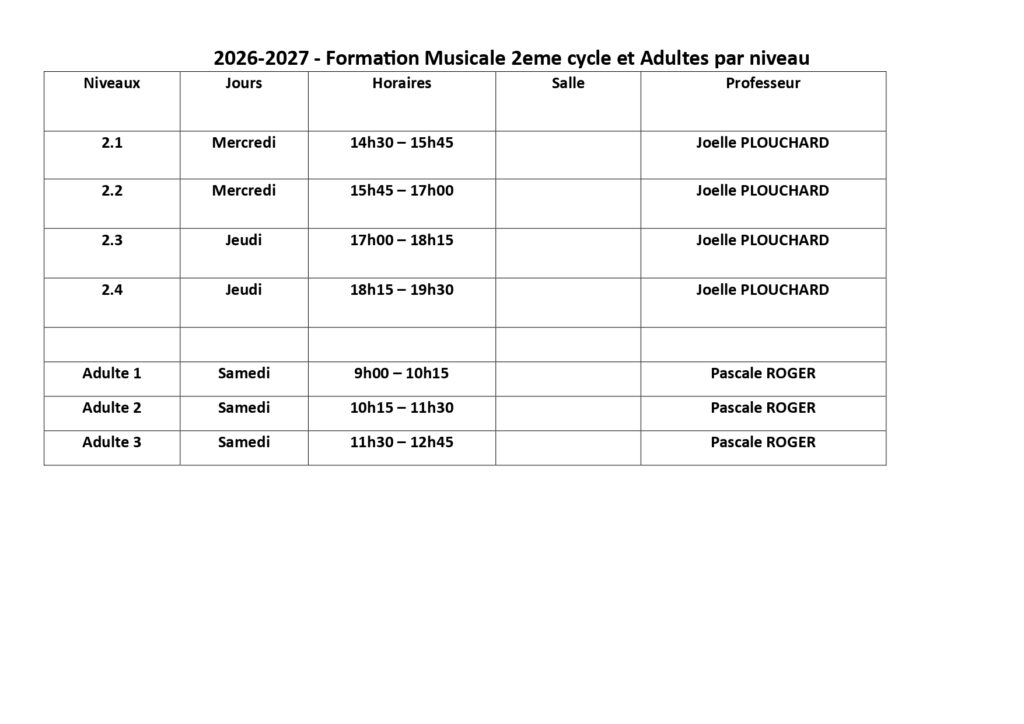 2026-2027 - Formation Musicale 2eme cycle et Adultes par niveau

| Niveaux | Jours | Horaires | Salle | Professeur |
|---|---|---|---|---|
| 2.1 | Mercredi | 14h30 – 15h45 | | Joelle PLOUCHARD |
| 2.2 | Mercredi | 15h45 – 17h00 | | Joelle PLOUCHARD |
| 2.3 | Jeudi | 17h00 – 18h15 | | Joelle PLOUCHARD |
| 2.4 | Jeudi | 18h15 – 19h30 | | Joelle PLOUCHARD |
| | | | | |
| Adulte 1 | Samedi | 9h00 – 10h15 | | Pascale ROGER |
| Adulte 2 | Samedi | 10h15 – 11h30 | | Pascale ROGER |
| Adulte 3 | Samedi | 11h30 – 12h45 | | Pascale ROGER |